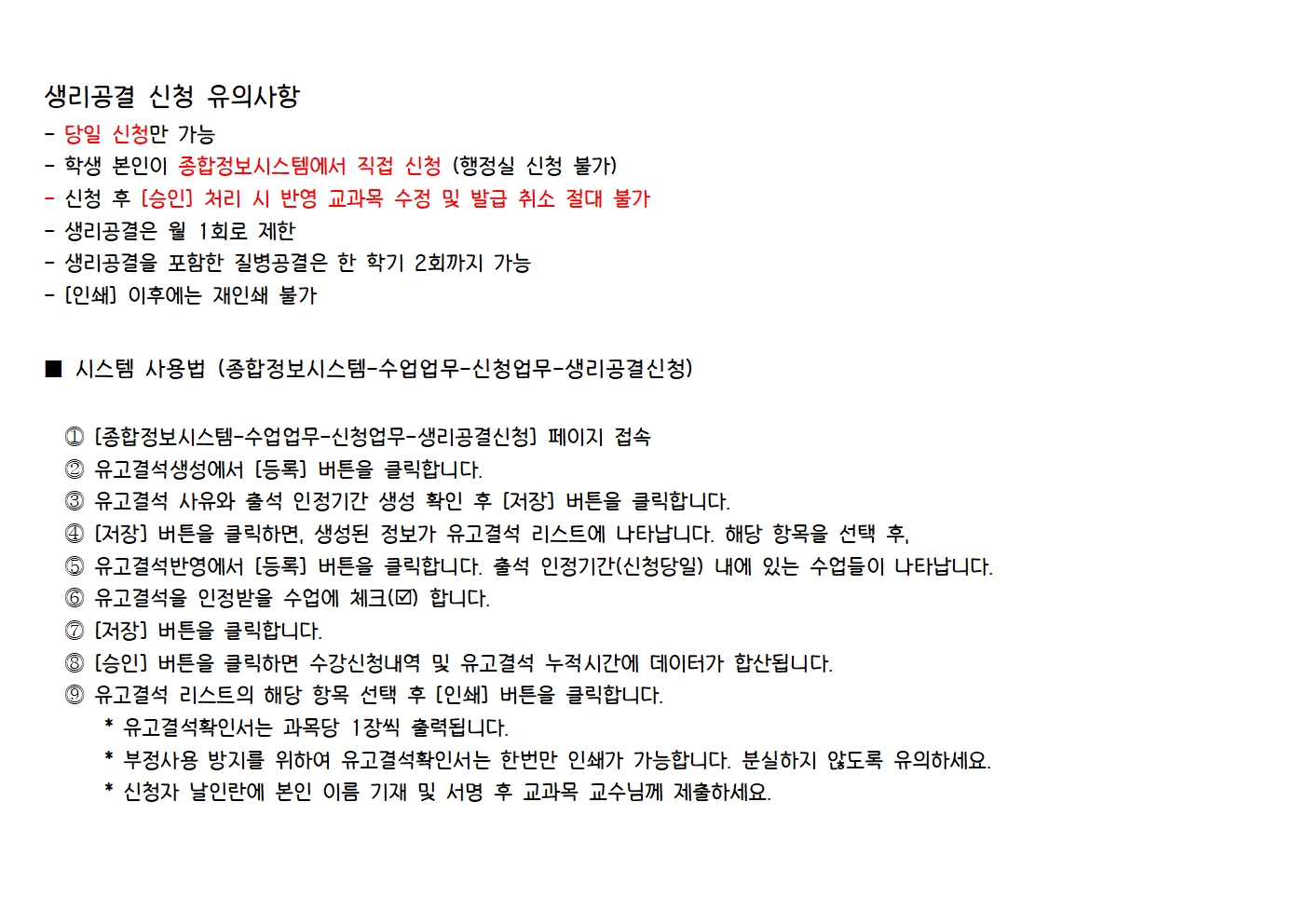 생리공결 신청 유의사항
- 당일 신청만 가능
- 학생 본인이 종합정보시스템에서 직접 신청 (행정실 신청 불가)
- 신청 후 [승인] 처리 시 반영 교과목 수정 및 발급 취소 절대 불가
- 생리공결은 월 1회로 제한
- 생리공결을 포함한 질병공결은 한 학기 2회까지 가능
- [인쇄] 이후에는 재인쇄 불가

■ 시스템 사용법 (종합정보시스템-수업업무-신청업무-생리공결신청)

① [종합정보시스템-수업업무-신청업무-생리공결신청] 페이지 접속
② 유고결석생성에서 [등록] 버튼을 클릭합니다.
③ 유고결석 사유와 출석 인정기간 생성 확인 후 [저장] 버튼을 클릭합니다.
④ [저장] 버튼을 클릭하면, 생성된 정보가 유고결석 리스트에 나타납니다. 해당 항목을 선택 후,
⑤ 유고결석반영에서 [등록] 버튼을 클릭합니다. 출석 인정기간(신청당일) 내에 있는 수업들이 나타납니다.
⑥ 유고결석을 인정받을 수업에 체크(☑) 합니다.
⑦ [저장] 버튼을 클릭합니다.
⑧ [승인] 버튼을 클릭하면 수강신청내역 및 유고결석 누적시간에 데이터가 합산됩니다.
⑨ 유고결석 리스트의 해당 항목 선택 후 [인쇄] 버튼을 클릭합니다.
* 유고결석확인서는 과목당 1장씩 출력됩니다.
* 부정사용 방지를 위하여 유고결석확인서는 한번만 인쇄가 가능합니다. 분실하지 않도록 유의하세요.
* 신청자 날인란에 본인 이름 기재 및 서명 후 교과목 교수님께 제출하세요.